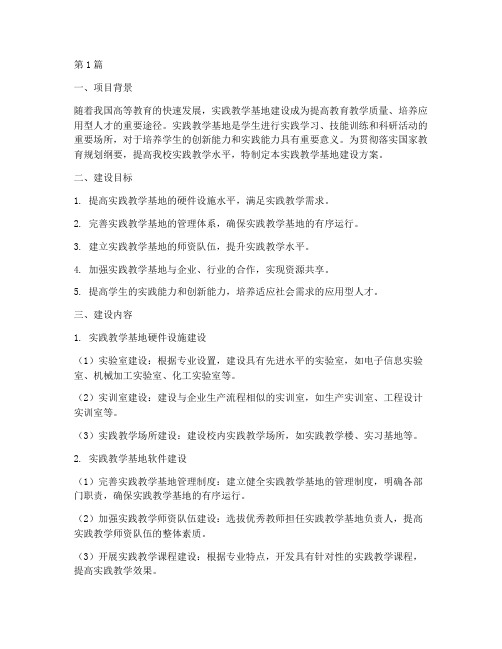 第1篇

一、项目背景

随着我国高等教育的快速发展，实践教学基地建设成为提高教育教学质量、培养应用型人才的重要途径。实践教学基地是学生进行实践学习、技能训练和科研活动的重要场所，对于培养学生的创新能力和实践能力具有重要意义。为贯彻落实国家教育规划纲要，提高我校实践教学水平，特制定本实践教学基地建设方案。

二、建设目标

1. 提高实践教学基地的硬件设施水平，满足实践教学需求。

2. 完善实践教学基地的管理体系，确保实践教学基地的有序运行。

3. 建立实践教学基地的师资队伍，提升实践教学水平。

4. 加强实践教学基地与企业、行业的合作，实现资源共享。

5. 提高学生的实践能力和创新能力，培养适应社会需求的应用型人才。

三、建设内容

1. 实践教学基地硬件设施建设

（1）实验室建设：根据专业设置，建设具有先进水平的实验室，如电子信息实验室、机械加工实验室、化工实验室等。

（2）实训室建设：建设与企业生产流程相似的实训室，如生产实训室、工程设计实训室等。

（3）实践教学场所建设：建设校内实践教学场所，如实践教学楼、实习基地等。

2. 实践教学基地软件建设

（1）完善实践教学基地管理制度：建立健全实践教学基地的管理制度，明确各部门职责，确保实践教学基地的有序运行。

（2）加强实践教学师资队伍建设：选拔优秀教师担任实践教学基地负责人，提高实践教学师资队伍的整体素质。

（3）开展实践教学课程建设：根据专业特点，开发具有针对性的实践教学课程，提高实践教学效果。